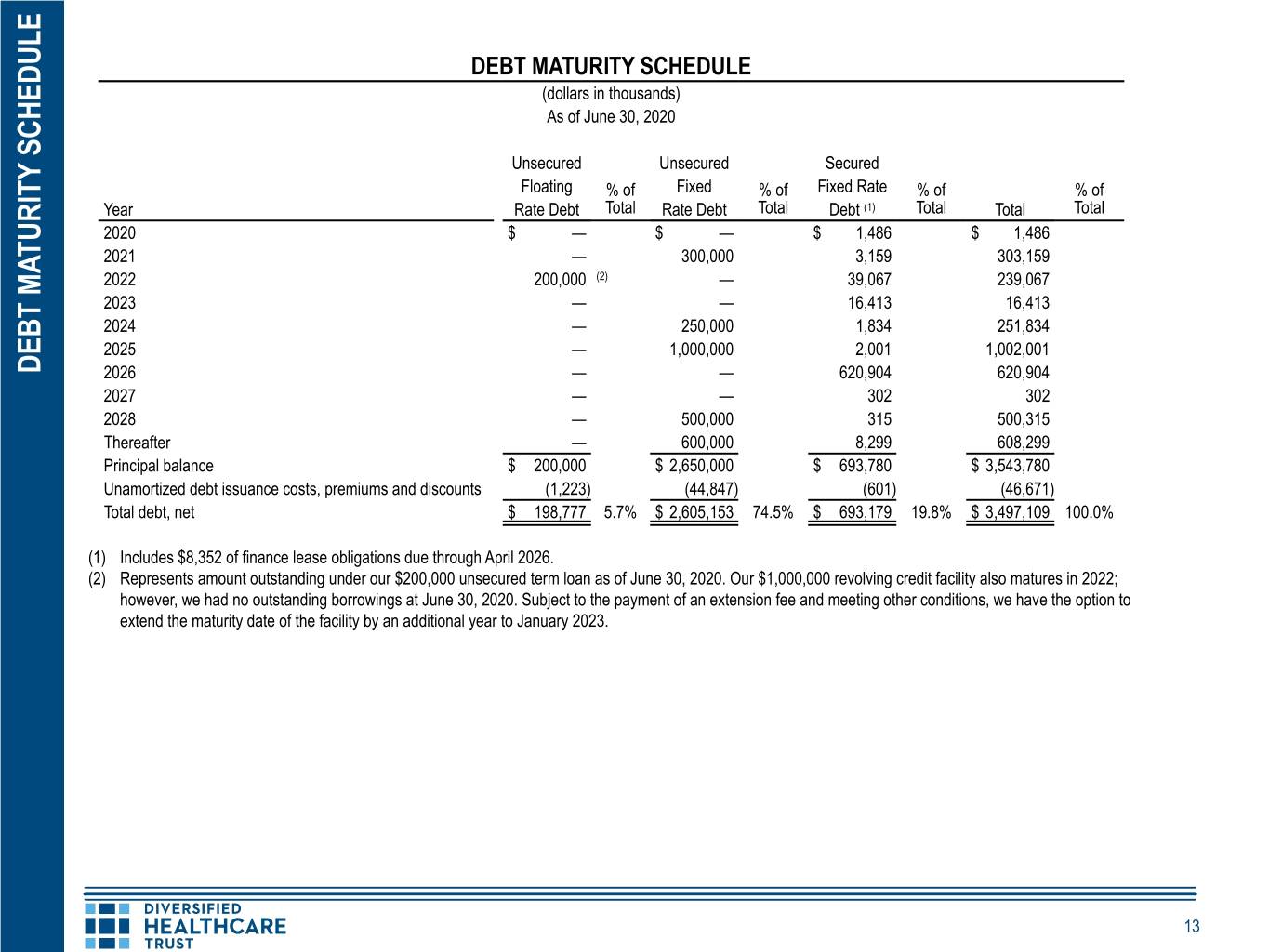 DEBT MATURITY SCHEDULE

DEBT MATURITY SCHEDULE

(dollars in thousands)

As of June 30, 2020

| Year | Unsecured Floating Rate Debt | % of Total | Unsecured Fixed Rate Debt | % of Total | Secured Fixed Rate Debt $^{(1)}$ | % of Total | Total | % of Total |
|---|---|---|---|---|---|---|---|---|
| 2020 | $ — | | $ — | | $ 1,486 | | $ 1,486 | |
| 2021 | — | | 300,000 | | 3,159 | | 303,159 | |
| 2022 | 200,000 $^{(2)}$ | | — | | 39,067 | | 239,067 | |
| 2023 | — | | — | | 16,413 | | 16,413 | |
| 2024 | — | | 250,000 | | 1,834 | | 251,834 | |
| 2025 | — | | 1,000,000 | | 2,001 | | 1,002,001 | |
| 2026 | — | | — | | 620,904 | | 620,904 | |
| 2027 | — | | — | | 302 | | 302 | |
| 2028 | — | | 500,000 | | 315 | | 500,315 | |
| Thereafter | — | | 600,000 | | 8,299 | | 608,299 | |
| Principal balance | $ 200,000 | | $ 2,650,000 | | $ 693,780 | | $ 3,543,780 | |
| Unamortized debt issuance costs, premiums and discounts | (1,223) | | (44,847) | | (601) | | (46,671) | |
| Total debt, net | $ 198,777 | 5.7% | $ 2,605,153 | 74.5% | $ 693,179 | 19.8% | $ 3,497,109 | 100.0% |

(1) Includes $8,352 of finance lease obligations due through April 2026.

(2) Represents amount outstanding under our $200,000 unsecured term loan as of June 30, 2020. Our $1,000,000 revolving credit facility also matures in 2022; however, we had no outstanding borrowings at June 30, 2020. Subject to the payment of an extension fee and meeting other conditions, we have the option to extend the maturity date of the facility by an additional year to January 2023.

DIVERSIFIED
HEALTHCARE
TRUST

13